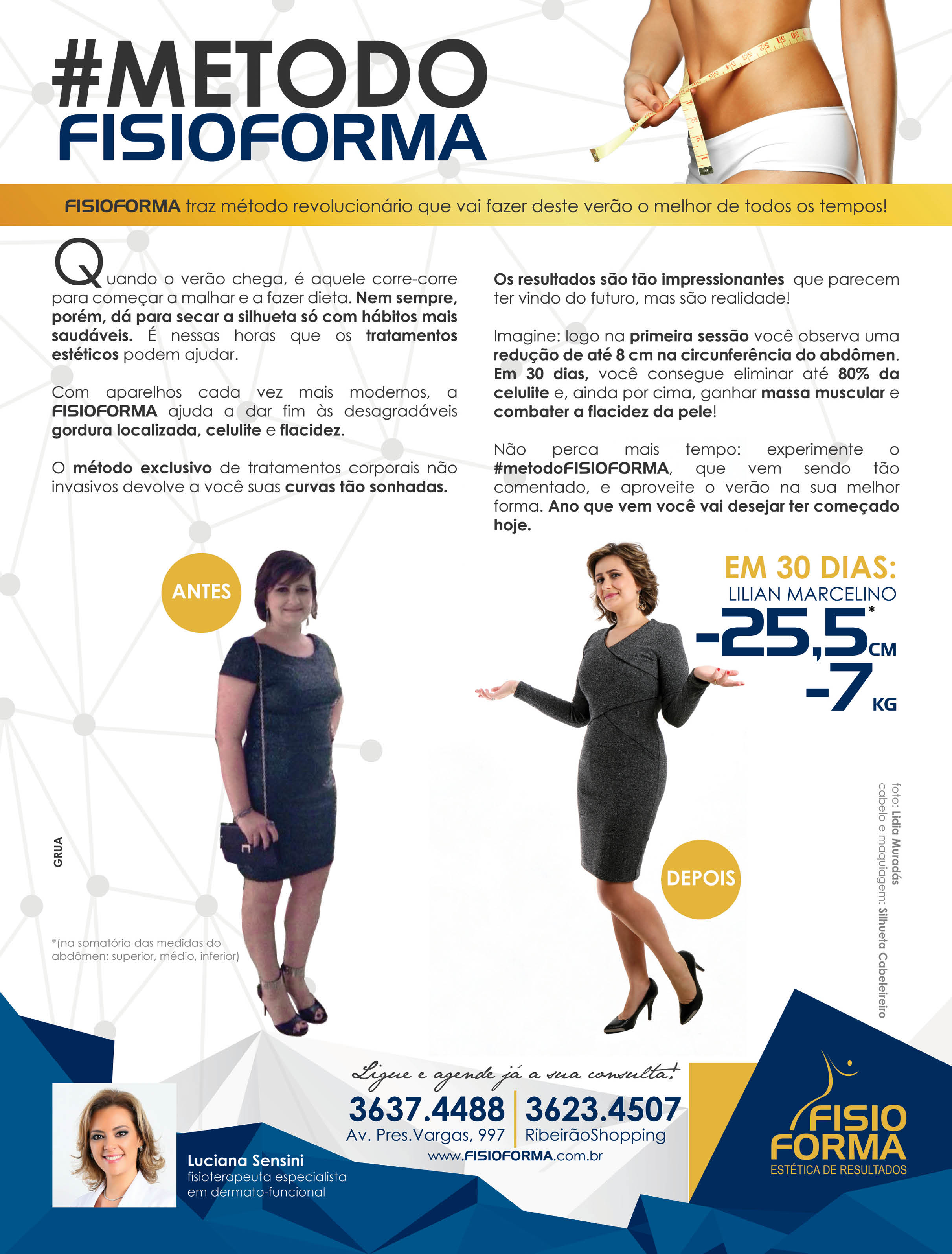 #METODO
FISIOFORMA

FISIOFORMA traz método revolucionário que vai fazer deste verão o melhor de todos os tempos!

Quando o verão chega, é aquele corre-corre para começar a malhar e a fazer dieta. Nem sempre, porém, dá para secar a silhueta só com hábitos mais saudáveis. É nessas horas que os tratamentos estéticos podem ajudar.

Com aparelhos cada vez mais modernos, a FISIOFORMA ajuda a dar fim às desagradáveis gordura localizada, celulite e flacidez.

O método exclusivo de tratamentos corporais não invasivos devolve a você suas curvas tão sonhadas.

Os resultados são tão impressionantes que parecem ter vindo do futuro, mas são realidade!

Imagine: logo na primeira sessão você observa uma redução de até 8 cm na circunferência do abdômen. Em 30 dias, você consegue eliminar até 80% da celulite e, ainda por cima, ganhar massa muscular e combater a flacidez da pele!

Não perca mais tempo: experimente o #metodoFISIOFORMA, que vem sendo tão comentado, e aproveite o verão na sua melhor forma. Ano que vem você vai desejar ter começado hoje.

ANTES

EM 30 DIAS:
LILIAN MARCELINO
-25,5* CM
-7 KG

DEPOIS

GRUA

*(na somatória das medidas do abdômen: superior, médio, inferior)

foto: Lidia Muradás
cabelo e maquiagem: Silhueta Cabeleireiro

Ligue e agende já a sua consulta!
3637.4488 Av. Pres.Vargas, 997
3623.4507 RibeirãoShopping
www.FISIOFORMA.com.br

Luciana Sensini
fisioterapeuta especialista em dermato-funcional

FISIO FORMA
ESTÉTICA DE RESULTADOS